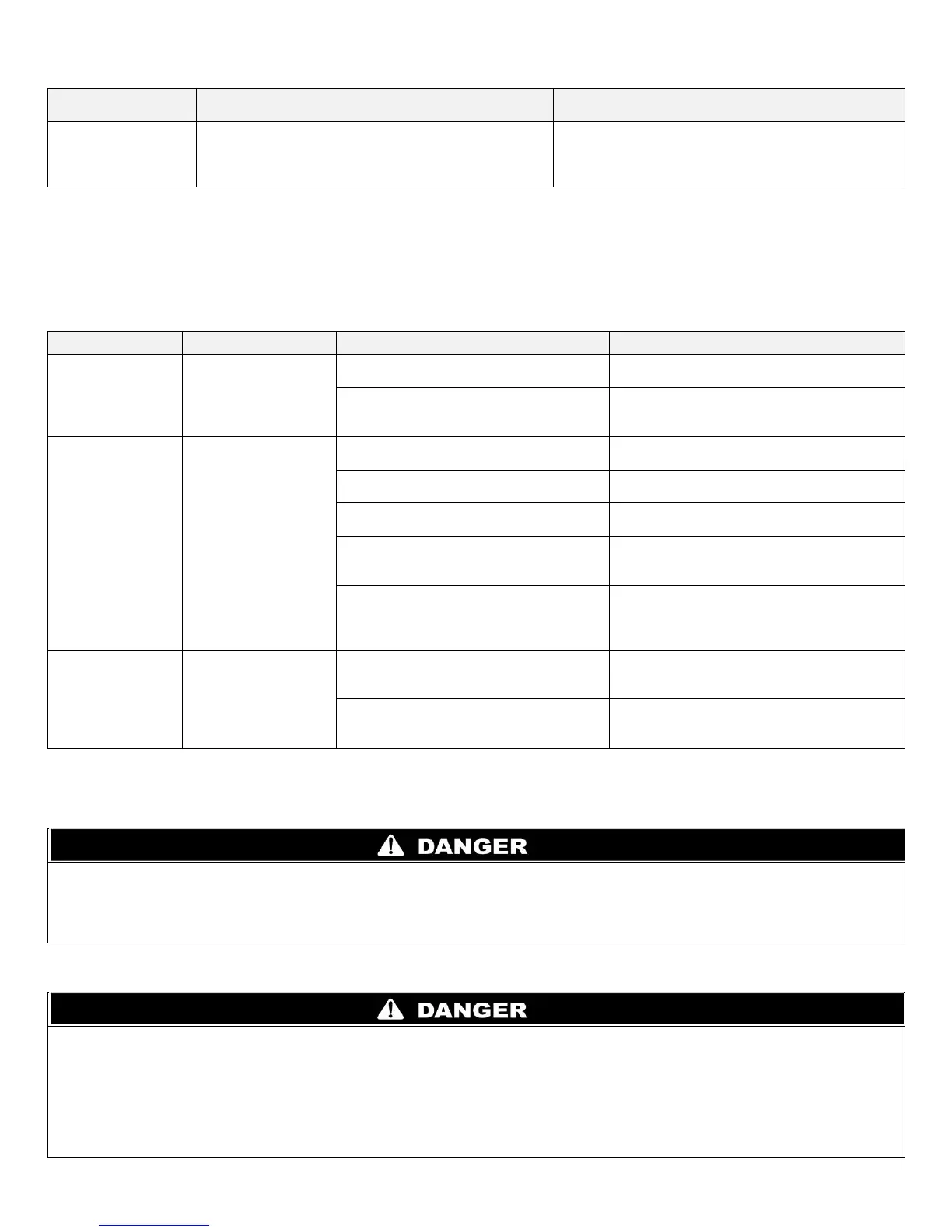 DANGER

DANGER